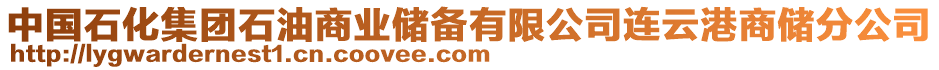 中国石化集团石油商业储备有限公司连云港商储分公司
http://lygwardernest1.cn.coovee.com